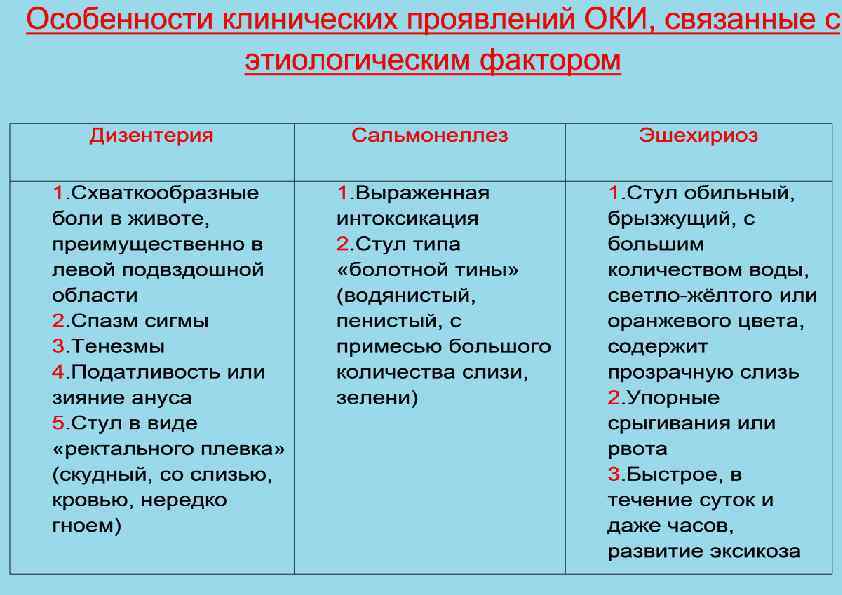 Особенности клинических проявлений ОКИ, связанные с этиологическим фактором

| Дизентерия | Сальмонеллез | Эшехириоз |
|---|---|---|
| 1.Схваткообразные боли в животе, преимущественно в левой подвздошной области 2.Спазм сигмы 3.Тенезмы 4.Податливость или зияние ануса 5.Стул в виде «ректального плевка» (скудный, со слизью, кровью, нередко гноем) | 1.Выраженная интоксикация 2.Стул типа «болотной тины» (водянистый, пенистый, с примесью большого количества слизи, зелени) | 1.Стул обильный, брызжущий, с большим количеством воды, светло-жёлтого или оранжевого цвета, содержит прозрачную слизь 2.Упорные срыгивания или рвота 3.Быстрое, в течение суток и даже часов, развитие эксикоза |